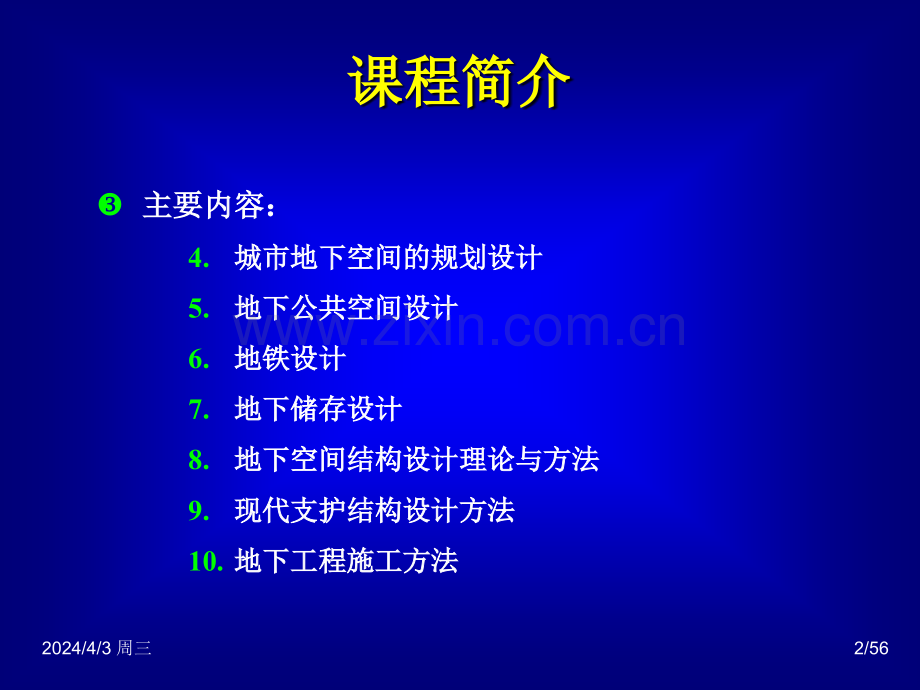 课程简介

❸ 主要内容：

4. 城市地下空间的规划设计
5. 地下公共空间设计
6. 地铁设计
7. 地下储存设计
8. 地下空间结构设计理论与方法
9. 现代支护结构设计方法
10. 地下工程施工方法

www.zixin.com.cn

2024/4/3 周三

2/56